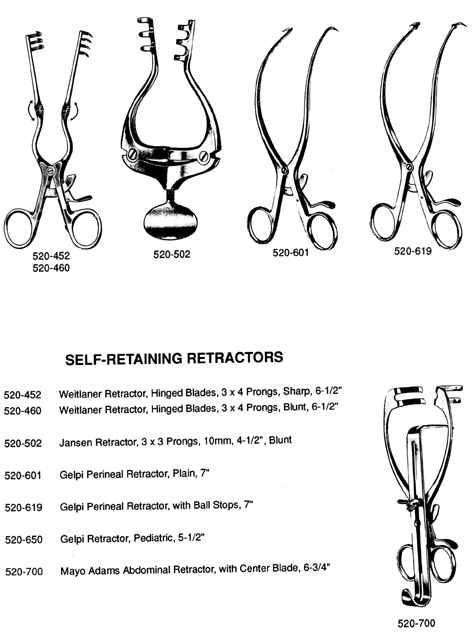 520-452
520-460

520-502

520-601

520-619

SELF-RETAINING RETRACTORS

520-452 Weitlaner Retractor, Hinged Blades, 3 x 4 Prongs, Sharp, 6-1/2"
520-460 Weitlaner Retractor, Hinged Blades, 3 x 4 Prongs, Blunt, 6-1/2"

520-502 Jansen Retractor, 3 x 3 Prongs, 10mm, 4-1/2", Blunt

520-601 Gelpi Perineal Retractor, Plain, 7"

520-619 Gelpi Perineal Retractor, with Ball Stops, 7"

520-650 Gelpi Retractor, Pediatric, 5-1/2"

520-700 Mayo Adams Abdominal Retractor, with Center Blade, 6-3/4"

520-700